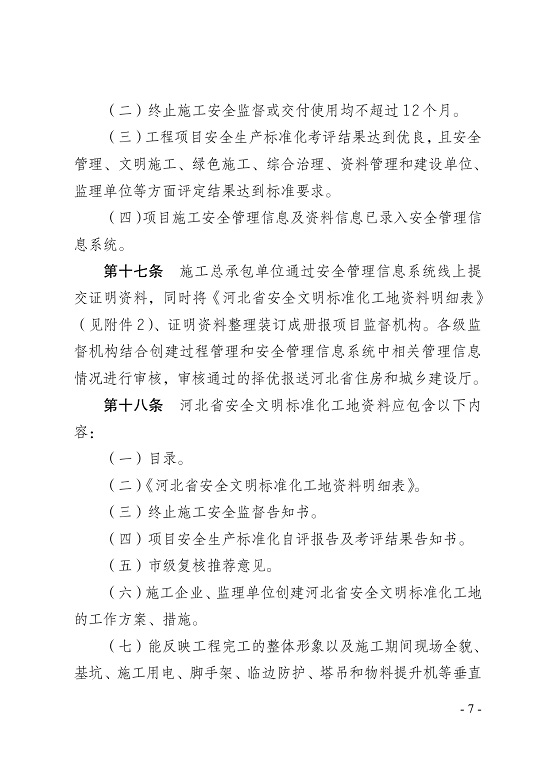 （二）终止施工安全监督或交付使用均不超过12个月。

（三）工程项目安全生产标准化考评结果达到优良，且安全管理、文明施工、绿色施工、综合治理、资料管理和建设单位、监理单位等方面评定结果达到标准要求。

（四）项目施工安全管理信息及资料信息已录入安全管理信息系统。

第十七条 施工总承包单位通过安全管理信息系统线上提交证明资料，同时将《河北省安全文明标准化工地资料明细表》（见附件2）、证明资料整理装订成册报项目监督机构。各级监督机构结合创建过程管理和安全管理信息系统中相关管理信息情况进行审核，审核通过的择优报送河北省住房和城乡建设厅。

第十八条 河北省安全文明标准化工地资料应包含以下内容：

（一）目录。

（二）《河北省安全文明标准化工地资料明细表》。

（三）终止施工安全监督告知书。

（四）项目安全生产标准化自评报告及考评结果告知书。

（五）市级复核推荐意见。

（六）施工企业、监理单位创建河北省安全文明标准化工地的工作方案、措施。

（七）能反映工程完工的整体形象以及施工期间现场全貌、基坑、施工用电、脚手架、临边防护、塔吊和物料提升机等垂直

- 7 -